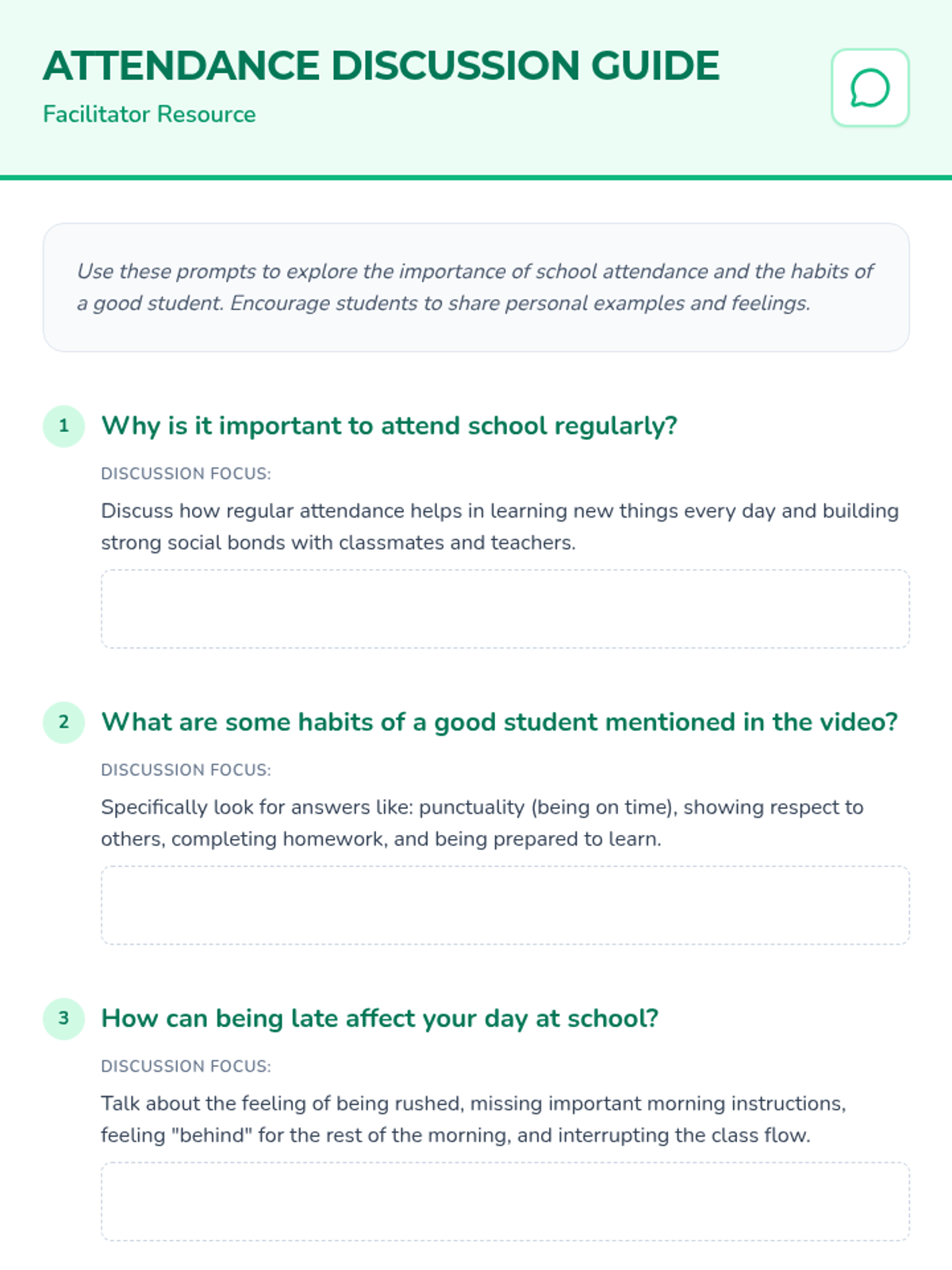 ATTENDANCE DISCUSSION GUIDE

Facilitator Resource

Use these prompts to explore the importance of school attendance and the habits of a good student. Encourage students to share personal examples and feelings.

1 Why is it important to attend school regularly?

DISCUSSION FOCUS:

Discuss how regular attendance helps in learning new things every day and building strong social bonds with classmates and teachers.

2 What are some habits of a good student mentioned in the video?

DISCUSSION FOCUS:

Specifically look for answers like: punctuality (being on time), showing respect to others, completing homework, and being prepared to learn.

3 How can being late affect your day at school?

DISCUSSION FOCUS:

Talk about the feeling of being rushed, missing important morning instructions, feeling "behind" for the rest of the morning, and interrupting the class flow.